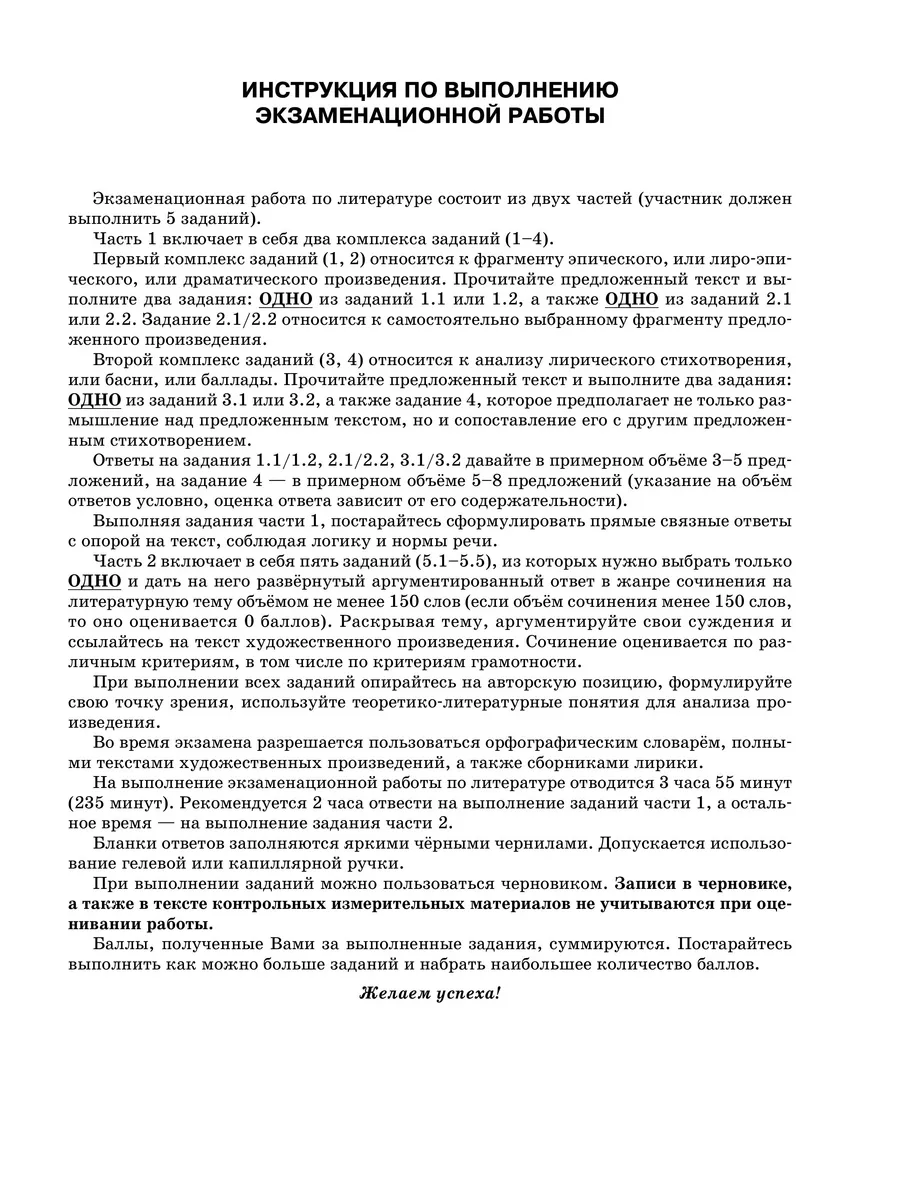 ИНСТРУКЦИЯ ПО ВЫПОЛНЕНИЮ ЭКЗАМЕНАЦИОННОЙ РАБОТЫ

Экзаменационная работа по литературе состоит из двух частей (участник должен выполнить 5 заданий).

Часть 1 включает в себя два комплекса заданий (1–4).

Первый комплекс заданий (1, 2) относится к фрагменту эпического, или лиро-эпического, или драматического произведения. Прочитайте предложенный текст и выполните два задания: ОДНО из заданий 1.1 или 1.2, а также ОДНО из заданий 2.1 или 2.2. Задание 2.1/2.2 относится к самостоятельно выбранному фрагменту предложенного произведения.

Второй комплекс заданий (3, 4) относится к анализу лирического стихотворения, или басни, или баллады. Прочитайте предложенный текст и выполните два задания: ОДНО из заданий 3.1 или 3.2, а также задание 4, которое предполагает не только размышление над предложенным текстом, но и сопоставление его с другим предложенным стихотворением.

Ответы на задания 1.1/1.2, 2.1/2.2, 3.1/3.2 давайте в примерном объёме 3–5 предложений, на задание 4 — в примерном объёме 5–8 предложений (указание на объём ответов условно, оценка ответа зависит от его содержательности).

Выполняя задания части 1, постарайтесь сформулировать прямые связные ответы с опорой на текст, соблюдая логику и нормы речи.

Часть 2 включает в себя пять заданий (5.1–5.5), из которых нужно выбрать только ОДНО и дать на него развёрнутый аргументированный ответ в жанре сочинения на литературную тему объёмом не менее 150 слов (если объём сочинения менее 150 слов, то оно оценивается 0 баллов). Раскрывая тему, аргументируйте свои суждения и ссылайтесь на текст художественного произведения. Сочинение оценивается по различным критериям, в том числе по критериям грамотности.

При выполнении всех заданий опирайтесь на авторскую позицию, формулируйте свою точку зрения, используйте теоретико-литературные понятия для анализа произведения.

Во время экзамена разрешается пользоваться орфографическим словарём, полными текстами художественных произведений, а также сборниками лирики.

На выполнение экзаменационной работы по литературе отводится 3 часа 55 минут (235 минут). Рекомендуется 2 часа отвести на выполнение заданий части 1, а остальное время — на выполнение задания части 2.

Бланки ответов заполняются яркими чёрными чернилами. Допускается использование гелевой или капиллярной ручки.

При выполнении заданий можно пользоваться черновиком. Записи в черновике, а также в тексте контрольных измерительных материалов не учитываются при оценивании работы.

Баллы, полученные Вами за выполненные задания, суммируются. Постарайтесь выполнить как можно больше заданий и набрать наибольшее количество баллов.

Желаем успеха!